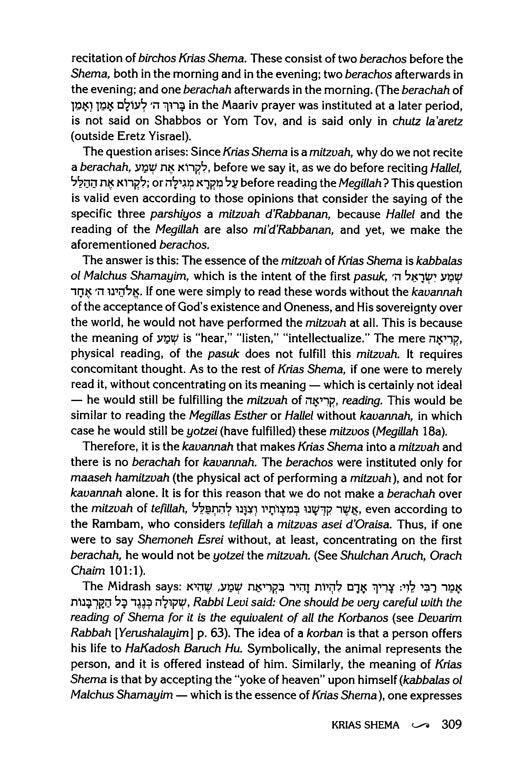 recitation of birchos Krias Shema. These consist of two berachos before the Shema, both in the morning and in the evening; two berachos afterwards in the evening; and one berachah afterwards in the morning. (The berachah of בָּרוּךְ ה׳ לְעוֹלָם אָמֵן וְאָמֵן in the Maariv prayer was instituted at a later period, is not said on Shabbos or Yom Tov, and is said only in chutz la'aretz (outside Eretz Yisrael).

The question arises: Since Krias Shema is a mitzvah, why do we not recite a berachah, לִקְרוֹא אֶת שְׁמַע, before we say it, as we do before reciting Hallel, לִקְרוֹא אֶת הַהַלֵּל; or עַל מִקְרָא מְגִילָּה before reading the Megillah? This question is valid even according to those opinions that consider the saying of the specific three parshiyos a mitzvah d'Rabbanan, because Hallel and the reading of the Megillah are also mi'd'Rabbanan, and yet, we make the aforementioned berachos.

The answer is this: The essence of the mitzvah of Krias Shema is kabbalas ol Malchus Shamayim, which is the intent of the first pasuk, שְׁמַע יִשְׂרָאֵל ה׳ אֱלֹהֵינוּ ה׳ אֶחָד. If one were simply to read these words without the kavannah of the acceptance of God's existence and Oneness, and His sovereignty over the world, he would not have performed the mitzvah at all. This is because the meaning of שְׁמַע is "hear," "listen," "intellectualize." The mere קְרִיאָה, physical reading, of the pasuk does not fulfill this mitzvah. It requires concomitant thought. As to the rest of Krias Shema, if one were to merely read it, without concentrating on its meaning — which is certainly not ideal — he would still be fulfilling the mitzvah of קְרִיאָה, reading. This would be similar to reading the Megillas Esther or Hallel without kavannah, in which case he would still be yotzei (have fulfilled) these mitzvos (Megillah 18a).

Therefore, it is the kavannah that makes Krias Shema into a mitzvah and there is no berachah for kavannah. The berachos were instituted only for maaseh hamitzvah (the physical act of performing a mitzvah), and not for kavannah alone. It is for this reason that we do not make a berachah over the mitzvah of tefillah, אֲשֶׁר קִדְּשָׁנוּ בְּמִצְוֹתָיו וְצִוָּנוּ לְהִתְפַּלֵּל, even according to the Rambam, who considers tefillah a mitzvas asei d'Oraisa. Thus, if one were to say Shemoneh Esrei without, at least, concentrating on the first berachah, he would not be yotzei the mitzvah. (See Shulchan Aruch, Orach Chaim 101:1).

The Midrash says: אָמַר רַבִּי לֵוִי: צָרִיךְ אָדָם לִהְיוֹת זָהִיר בִּקְרִיאַת שְׁמַע, שֶׁהִיא שְׁקוּלָה כְּנֶגֶד כָּל הַקָּרְבָּנוֹת, Rabbi Levi said: One should be very careful with the reading of Shema for it is the equivalent of all the Korbanos (see Devarim Rabbah [Yerushalayim] p. 63). The idea of a korban is that a person offers his life to HaKadosh Baruch Hu. Symbolically, the animal represents the person, and it is offered instead of him. Similarly, the meaning of Krias Shema is that by accepting the "yoke of heaven" upon himself (kabbalas ol Malchus Shamayim — which is the essence of Krias Shema), one expresses

KRIAS SHEMA 309